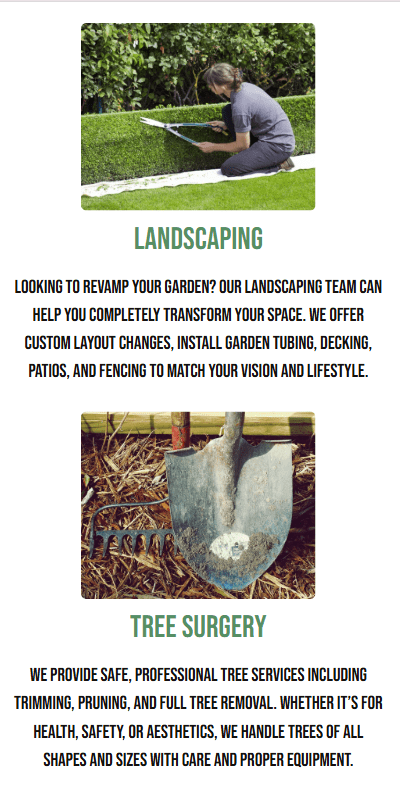 LANDSCAPING

LOOKING TO REVAMP YOUR GARDEN? OUR LANDSCAPING TEAM CAN HELP YOU COMPLETELY TRANSFORM YOUR SPACE. WE OFFER CUSTOM LAYOUT CHANGES, INSTALL GARDEN TUBING, DECKING, PATIOS, AND FENCING TO MATCH YOUR VISION AND LIFESTYLE.

TREE SURGERY

WE PROVIDE SAFE, PROFESSIONAL TREE SERVICES INCLUDING TRIMMING, PRUNING, AND FULL TREE REMOVAL. WHETHER IT'S FOR HEALTH, SAFETY, OR AESTHETICS, WE HANDLE TREES OF ALL SHAPES AND SIZES WITH CARE AND PROPER EQUIPMENT.